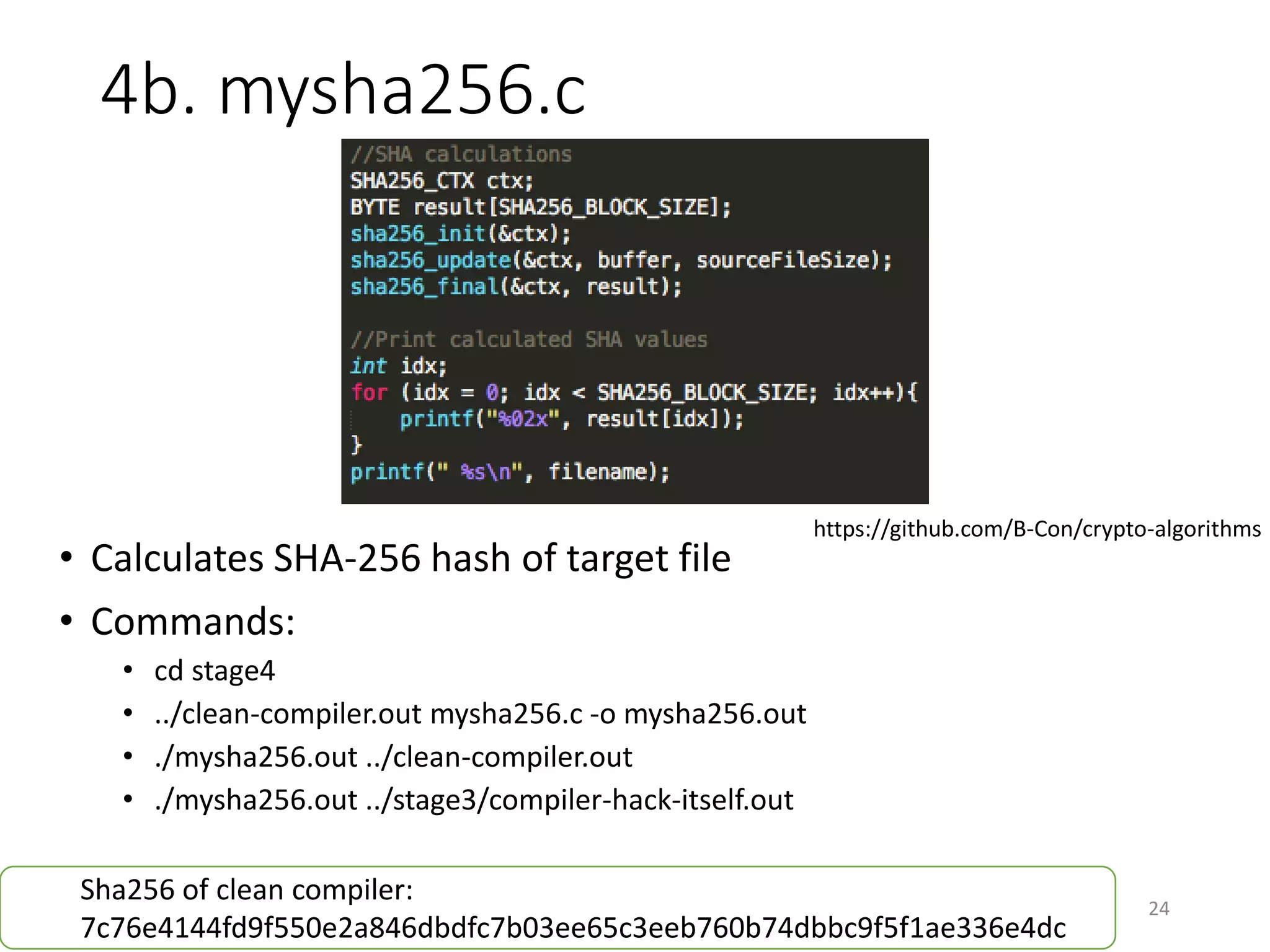 4b. mysha256.c

//SHA calculations
SHA256_CTX ctx;
BYTE result[SHA256_BLOCK_SIZE];
sha256_init(&ctx);
sha256_update(&ctx, buffer, sourceFileSize);
sha256_final(&ctx, result);

//Print calculated SHA values
int idx;
for (idx = 0; idx < SHA256_BLOCK_SIZE; idx++){
    printf("%02x", result[idx]);
}
printf(" %s\n", filename);

https://github.com/B-Con/crypto-algorithms

• Calculates SHA-256 hash of target file
• Commands:
  • cd stage4
  • ../clean-compiler.out mysha256.c -o mysha256.out
  • ./mysha256.out ../clean-compiler.out
  • ./mysha256.out ../stage3/compiler-hack-itself.out

Sha256 of clean compiler:
7c76e4144fd9f550e2a846dbdfc7b03ee65c3eeb760b74dbbc9f5f1ae336e4dc

24